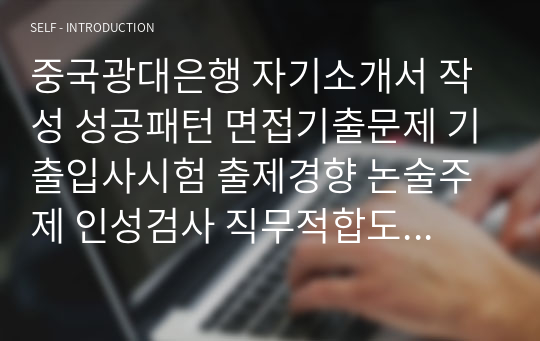 SELF - INTRODUCTION

중국광대은행 자기소개서 작성 성공패턴 면접기출문제 기출입사시험 출제경향 논술주제 인성검사 직무적합도...